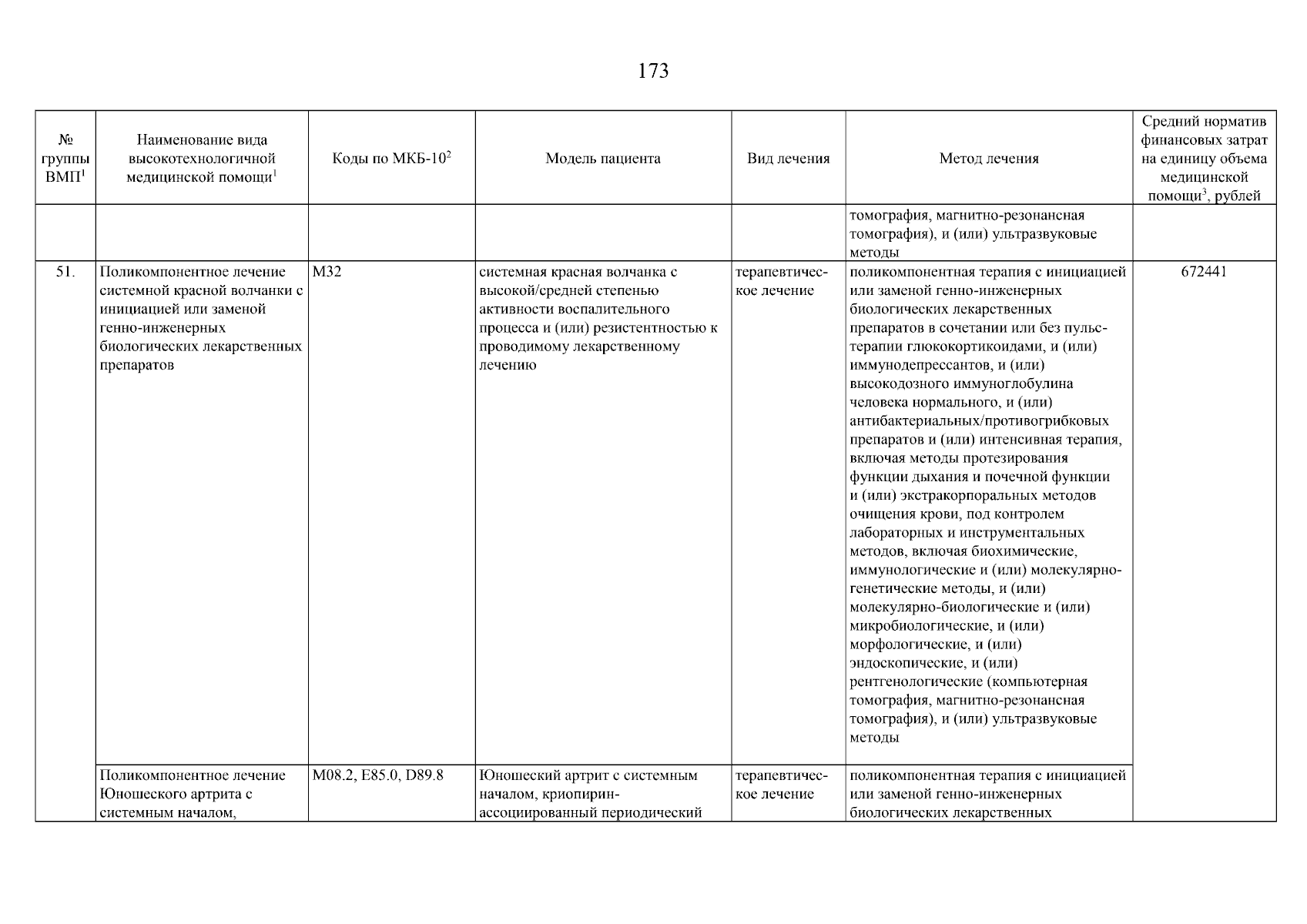 173

| № группы ВМП$^1$ | Наименование вида высокотехнологичной медицинской помощи$^1$ | Коды по МКБ-10$^2$ | Модель пациента | Вид лечения | Метод лечения | Средний норматив финансовых затрат на единицу объема медицинской помощи$^3$, рублей |
|---|---|---|---|---|---|---|
| | | | | | томография, магнитно-резонансная томография), и (или) ультразвуковые методы | |
| 51. | Поликомпонентное лечение системной красной волчанки с инициацией или заменой генно-инженерных биологических лекарственных препаратов | M32 | системная красная волчанка с высокой/средней степенью активности воспалительного процесса и (или) резистентностью к проводимому лекарственному лечению | терапевтическое лечение | поликомпонентная терапия с инициацией или заменой генно-инженерных биологических лекарственных препаратов в сочетании или без пульс-терапии глюкокортикоидами, и (или) иммунодепрессантов, и (или) высокодозного иммуноглобулина человека нормального, и (или) антибактериальных/противогрибковых препаратов и (или) интенсивная терапия, включая методы протезирования функции дыхания и почечной функции и (или) экстракорпоральных методов очищения крови, под контролем лабораторных и инструментальных методов, включая биохимические, иммунологические и (или) молекулярно-генетические методы, и (или) молекулярно-биологические и (или) микробиологические, и (или) морфологические, и (или) эндоскопические, и (или) рентгенологические (компьютерная томография, магнитно-резонансная томография), и (или) ультразвуковые методы | 672441 |
| | Поликомпонентное лечение Юношеского артрита с системным началом, | M08.2, E85.0, D89.8 | Юношеский артрит с системным началом, криопирин-ассоциированный периодический | терапевтическое лечение | поликомпонентная терапия с инициацией или заменой генно-инженерных биологических лекарственных | |